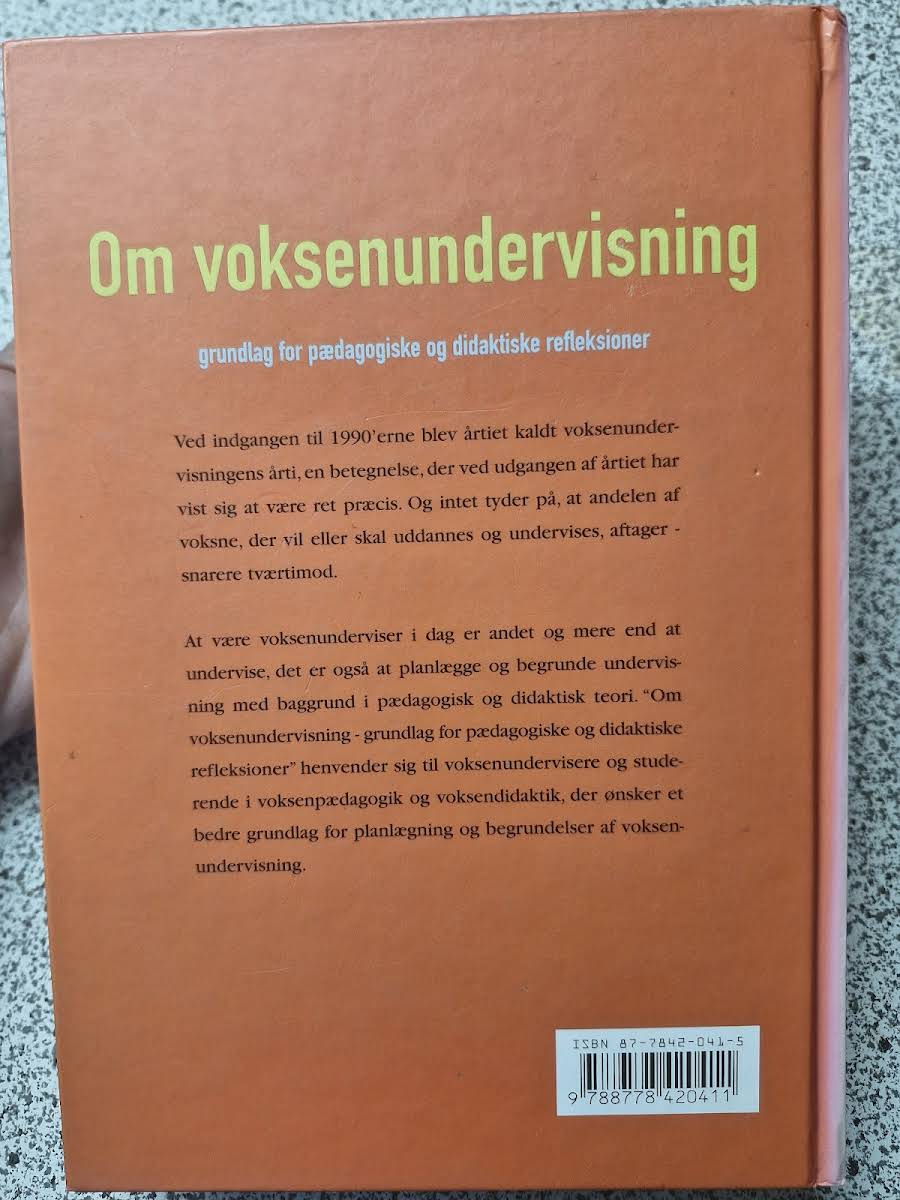 Om voksenundervisning

grundlag for pædagogiske og didaktiske refleksioner

Ved indgangen til 1990'erne blev årtiet kaldt voksenundervisningens årti, en betegnelse, der ved udgangen af årtiet har vist sig at være ret præcis. Og intet tyder på, at andelen af voksne, der vil eller skal uddannes og undervises, aftager - snarere tværtimod.

At være voksenunderviser i dag er andet og mere end at undervise, det er også at planlægge og begrunde undervisning med baggrund i pædagogisk og didaktisk teori. "Om voksenundervisning - grundlag for pædagogiske og didaktiske refleksioner" henvender sig til voksenundervisere og studerende i voksenpædagogik og voksendidaktik, der ønsker et bedre grundlag for planlægning og begrundelser af voksenundervisning.

ISBN 87-7842-041-5

9 788778 420411